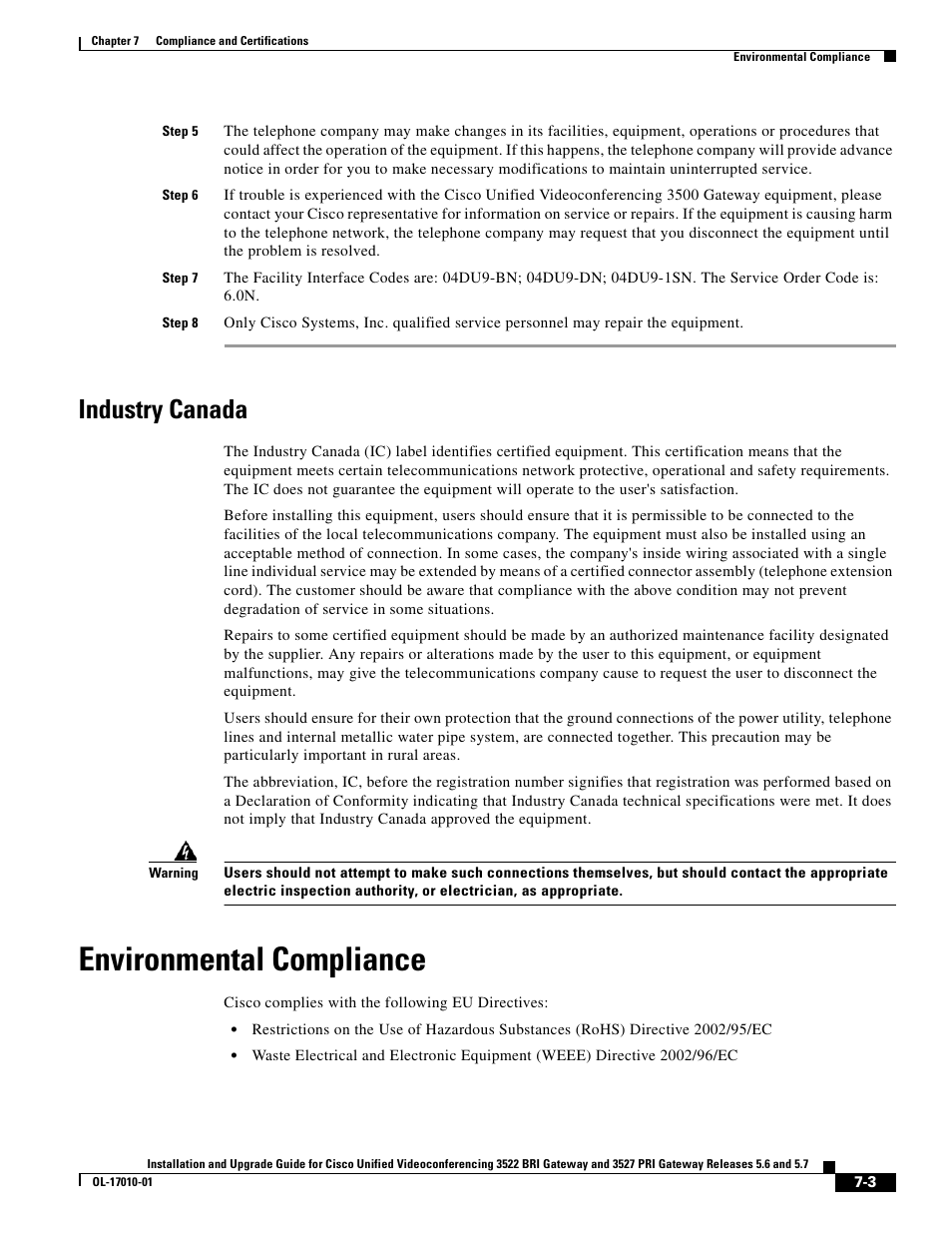 Chapter 7 Compliance and Certifications

Environmental Compliance

Step 5 The telephone company may make changes in its facilities, equipment, operations or procedures that could affect the operation of the equipment. If this happens, the telephone company will provide advance notice in order for you to make necessary modifications to maintain uninterrupted service.

Step 6 If trouble is experienced with the Cisco Unified Videoconferencing 3500 Gateway equipment, please contact your Cisco representative for information on service or repairs. If the equipment is causing harm to the telephone network, the telephone company may request that you disconnect the equipment until the problem is resolved.

Step 7 The Facility Interface Codes are: 04DU9-BN; 04DU9-DN; 04DU9-1SN. The Service Order Code is: 6.0N.

Step 8 Only Cisco Systems, Inc. qualified service personnel may repair the equipment.

Industry Canada

The Industry Canada (IC) label identifies certified equipment. This certification means that the equipment meets certain telecommunications network protective, operational and safety requirements. The IC does not guarantee the equipment will operate to the user's satisfaction.

Before installing this equipment, users should ensure that it is permissible to be connected to the facilities of the local telecommunications company. The equipment must also be installed using an acceptable method of connection. In some cases, the company's inside wiring associated with a single line individual service may be extended by means of a certified connector assembly (telephone extension cord). The customer should be aware that compliance with the above condition may not prevent degradation of service in some situations.

Repairs to some certified equipment should be made by an authorized maintenance facility designated by the supplier. Any repairs or alterations made by the user to this equipment, or equipment malfunctions, may give the telecommunications company cause to request the user to disconnect the equipment.

Users should ensure for their own protection that the ground connections of the power utility, telephone lines and internal metallic water pipe system, are connected together. This precaution may be particularly important in rural areas.

The abbreviation, IC, before the registration number signifies that registration was performed based on a Declaration of Conformity indicating that Industry Canada technical specifications were met. It does not imply that Industry Canada approved the equipment.

Warning Users should not attempt to make such connections themselves, but should contact the appropriate electric inspection authority, or electrician, as appropriate.

Environmental Compliance

Cisco complies with the following EU Directives:

• Restrictions on the Use of Hazardous Substances (RoHS) Directive 2002/95/EC

• Waste Electrical and Electronic Equipment (WEEE) Directive 2002/96/EC

Installation and Upgrade Guide for Cisco Unified Videoconferencing 3522 BRI Gateway and 3527 PRI Gateway Releases 5.6 and 5.7

OL-17010-01

7-3